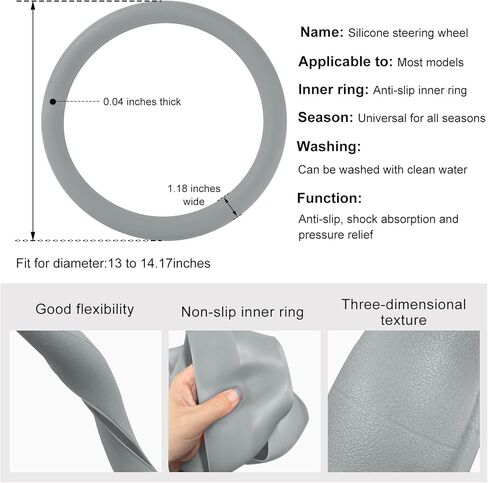 0.04 inches thick

1.18 inches wide

Fit for diameter:13 to 14.17inches

Name: Silicone steering wheel

Applicable to: Most models

Inner ring: Anti-slip inner ring

Season: Universal for all seasons

Washing:

Can be washed with clean water

Function:

Anti-slip, shock absorption and pressure relief

Good flexibility

Non-slip inner ring

Three-dimensional texture